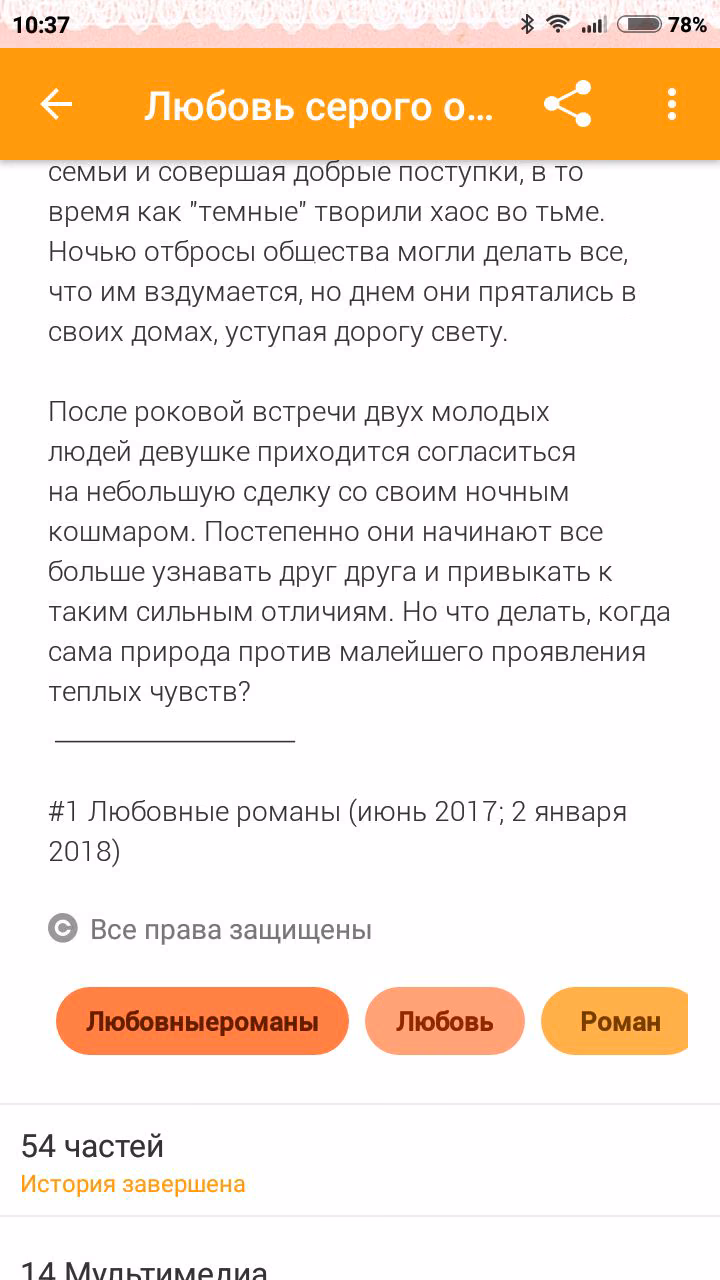 10:37 78%

Любовь серого о...

семьи и совершая добрые поступки, в то время как "темные" творили хаос во тьме. Ночью отбросы общества могли делать все, что им вздумается, но днем они прятались в своих домах, уступая дорогу свету.

После роковой встречи двух молодых людей девушке приходится согласиться на небольшую сделку со своим ночным кошмаром. Постепенно они начинают все больше узнавать друг друга и привыкать к таким сильным отличиям. Но что делать, когда сама природа против малейшего проявления теплых чувств?

#1 Любовные романы (июнь 2017; 2 января 2018)

Все права защищены

Любовныероманы Любовь Роман

54 частей
История завершена

14 Мультимедиа